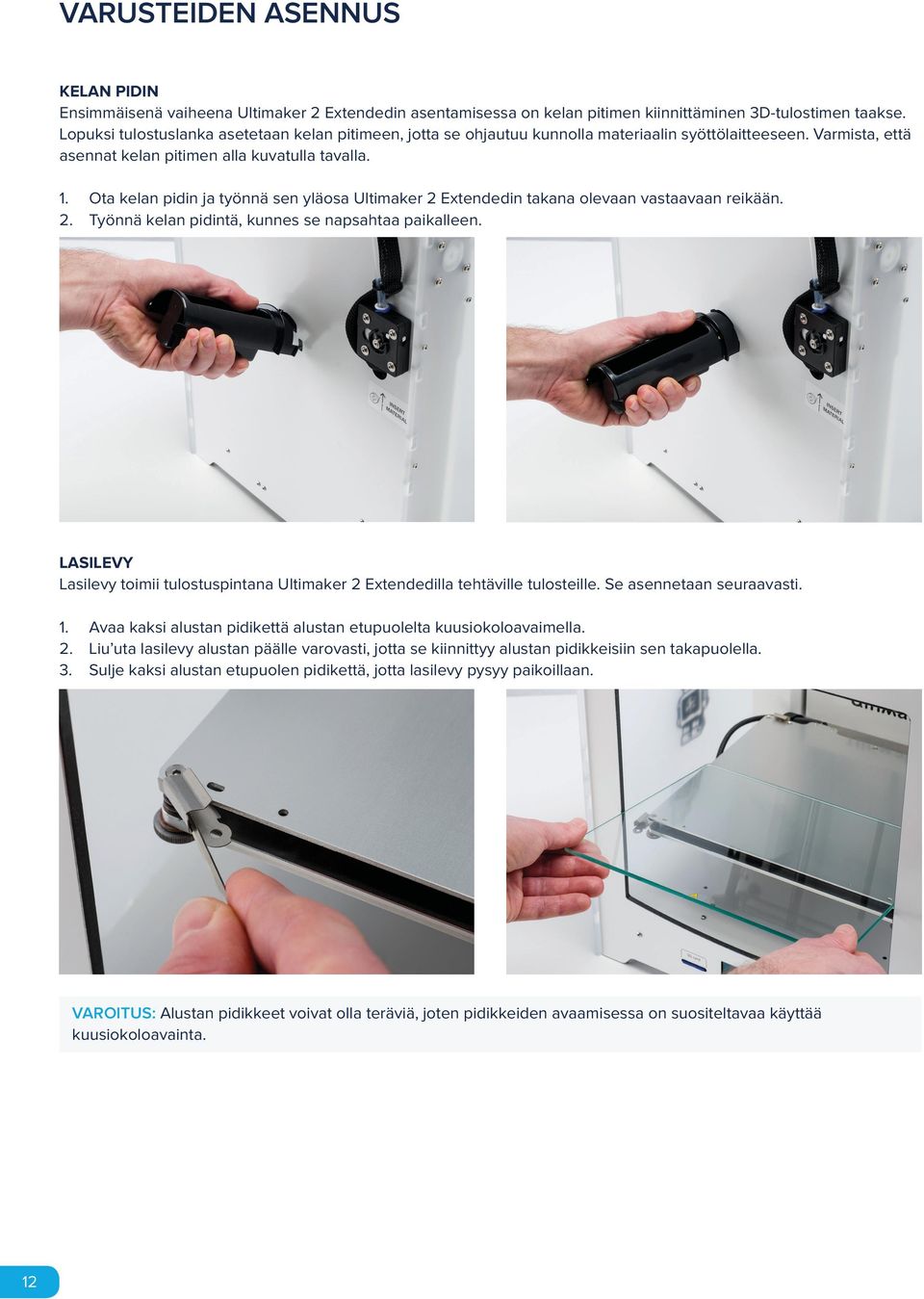 VARUSTEIDEN ASENNUS

KELAN PIDIN
Ensimmäisenä vaiheena Ultimaker 2 Extendedin asentamisessa on kelan pitimen kiinnittäminen 3D-tulostimen taakse. Lopuksi tulostuslanka asetetaan kelan pitimeen, jotta se ohjautuu kunnolla materiaalin syöttölaitteeseen. Varmista, että asennat kelan pitimen alla kuvatulla tavalla.

1. Ota kelan pidin ja työnnä sen yläosa Ultimaker 2 Extendedin takana olevaan vastaavaan reikään.
2. Työnnä kelan pidintä, kunnes se napsahtaa paikalleen.

INSERT MATERIAL

INSERT MATERIAL

LASILEVY
Lasilevy toimii tulostuspintana Ultimaker 2 Extendedilla tehtäville tulosteille. Se asennetaan seuraavasti.

1. Avaa kaksi alustan pidikettä alustan etupuolelta kuusiokoloavaimella.
2. Liu'uta lasilevy alustan päälle varovasti, jotta se kiinnittyy alustan pidikkeisiin sen takapuolella.
3. Sulje kaksi alustan etupuolen pidikettä, jotta lasilevy pysyy paikoillaan.

VAROITUS: Alustan pidikkeet voivat olla teräviä, joten pidikkeiden avaamisessa on suositeltavaa käyttää kuusiokoloavainta.

12